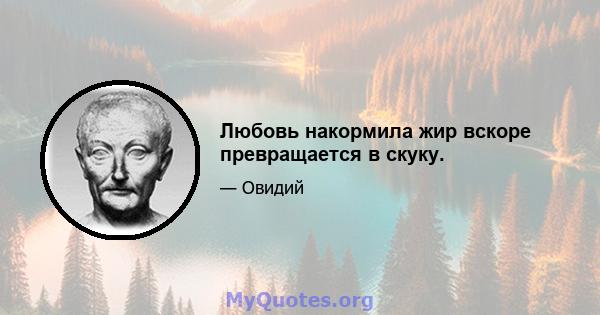 Любовь накормила жир вскоре превращается в скуку.

— Овидий

MyQuotes.org